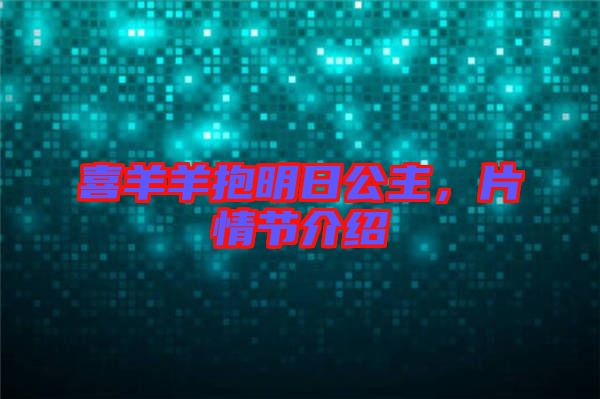 喜羊羊抱明日公主，片情节介绍